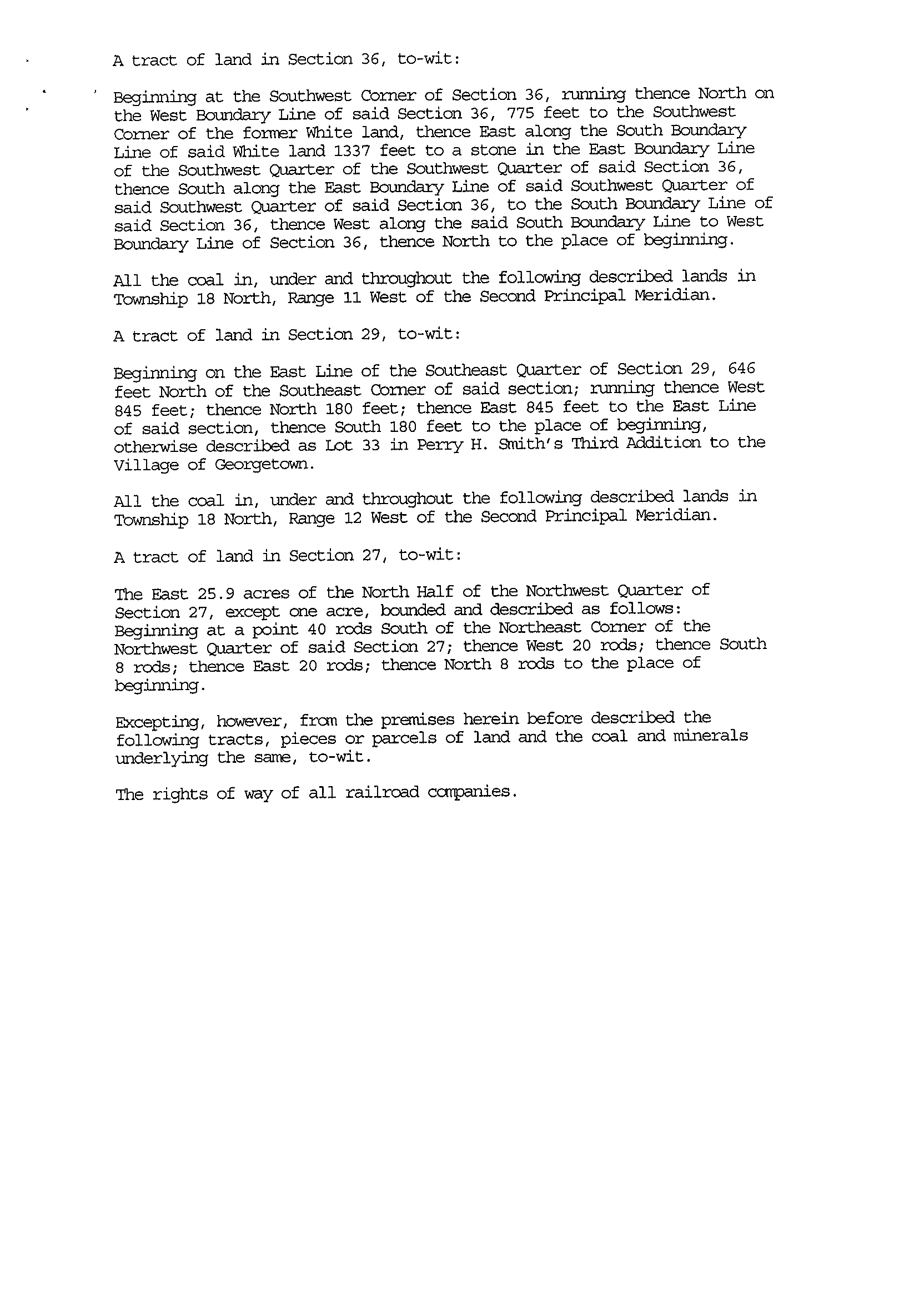 A tract of land in Section 36, to-wit:

Beginning at the Southwest Corner of Section 36, running thence North on the West Boundary Line of said Section 36, 775 feet to the Southwest Corner of the former White land, thence East along the South Boundary Line of said White land 1337 feet to a stone in the East Boundary Line of the Southwest Quarter of the Southwest Quarter of said Section 36, thence South along the East Boundary Line of said Southwest Quarter of said Southwest Quarter of said Section 36, to the South Boundary Line of said Section 36, thence West along the said South Boundary Line to West Boundary Line of Section 36, thence North to the place of beginning.

All the coal in, under and throughout the following described lands in Township 18 North, Range 11 West of the Second Principal Meridian.

A tract of land in Section 29, to-wit:

Beginning on the East Line of the Southeast Quarter of Section 29, 646 feet North of the Southeast Corner of said section; running thence West 845 feet; thence North 180 feet; thence East 845 feet to the East Line of said section, thence South 180 feet to the place of beginning, otherwise described as Lot 33 in Perry H. Smith's Third Addition to the Village of Georgetown.

All the coal in, under and throughout the following described lands in Township 18 North, Range 12 West of the Second Principal Meridian.

A tract of land in Section 27, to-wit:

The East 25.9 acres of the North Half of the Northwest Quarter of Section 27, except one acre, bounded and described as follows: Beginning at a point 40 rods South of the Northeast Corner of the Northwest Quarter of said Section 27; thence West 20 rods; thence South 8 rods; thence East 20 rods; thence North 8 rods to the place of beginning.

Excepting, however, from the premises herein before described the following tracts, pieces or parcels of land and the coal and minerals underlying the same, to-wit.

The rights of way of all railroad companies.